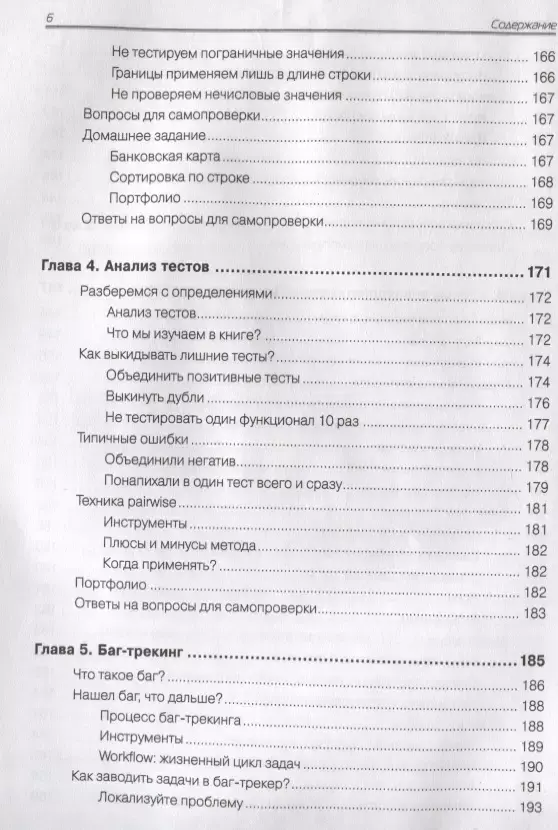 6 Содержание

Не тестируем пограничные значения ........ 166
Границы применяем лишь в длине строки ........ 166
Не проверяем нечисловые значения ........ 167
Вопросы для самопроверки ........ 167
Домашнее задание ........ 167
Банковская карта ........ 167
Сортировка по строке ........ 168
Портфолио ........ 169
Ответы на вопросы для самопроверки ........ 169

Глава 4. Анализ тестов ........ 171
Разберемся с определениями ........ 172
Анализ тестов ........ 172
Что мы изучаем в книге? ........ 172
Как выкидывать лишние тесты? ........ 174
Объединить позитивные тесты ........ 174
Выкинуть дубли ........ 176
Не тестировать один функционал 10 раз ........ 177
Типичные ошибки ........ 178
Объединили негатив ........ 178
Понапихали в один тест всего и сразу ........ 179
Техника pairwise ........ 181
Инструменты ........ 181
Плюсы и минусы метода ........ 182
Когда применять? ........ 182
Портфолио ........ 182
Ответы на вопросы для самопроверки ........ 183

Глава 5. Баг-трекинг ........ 185
Что такое баг? ........ 186
Нашел баг, что дальше? ........ 188
Процесс баг-трекинга ........ 188
Инструменты ........ 189
Workflow: жизненный цикл задач ........ 190
Как заводить задачи в баг-трекер? ........ 191
Локализуйте проблему ........ 193